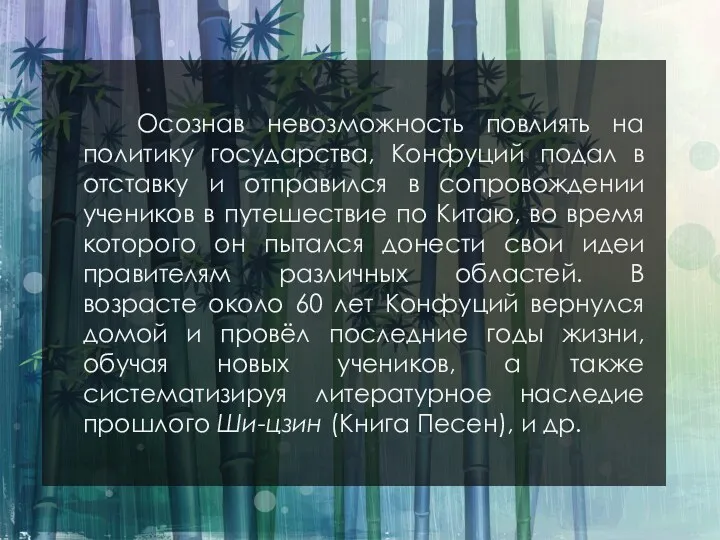 Осознав невозможность повлиять на политику государства, Конфуций подал в отставку и отправился в сопровождении учеников в путешествие по Китаю, во время которого он пытался донести свои идеи правителям различных областей. В возрасте около 60 лет Конфуций вернулся домой и провёл последние годы жизни, обучая новых учеников, а также систематизируя литературное наследие прошлого Ши-цзин (Книга Песен), и др.